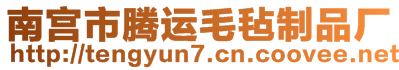 南宫市腾运毛毡制品厂
http://tengyun7.cn.coovee.net